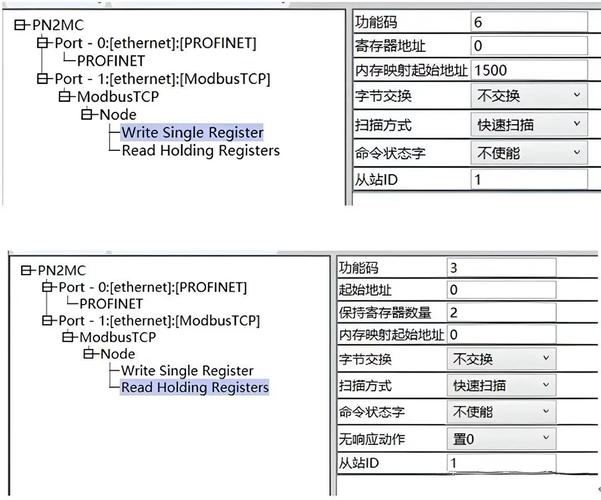 PN2MC
Port - 0:[ethernet]:[PROFINET]
PROFINET
Port - 1:[ethernet]:[ModbusTCP]
ModbusTCP
Node
Write Single Register
Read Holding Registers

| 功能码 | 6 |
|---|---|
| 寄存器地址 | 0 |
| 内存映射起始地址 | 1500 |
| 字节交换 | 不交换 |
| 扫描方式 | 快速扫描 |
| 命令状态字 | 不使能 |
| 从站ID | 1 |

PN2MC
Port - 0:[ethernet]:[PROFINET]
PROFINET
Port - 1:[ethernet]:[ModbusTCP]
ModbusTCP
Node
Write Single Register
Read Holding Registers

| 功能码 | 3 |
|---|---|
| 起始地址 | 0 |
| 保持寄存器数量 | 2 |
| 内存映射起始地址 | 0 |
| 字节交换 | 不交换 |
| 扫描方式 | 快速扫描 |
| 命令状态字 | 不使能 |
| 无响应动作 | 置0 |
| 从站ID | 1 |